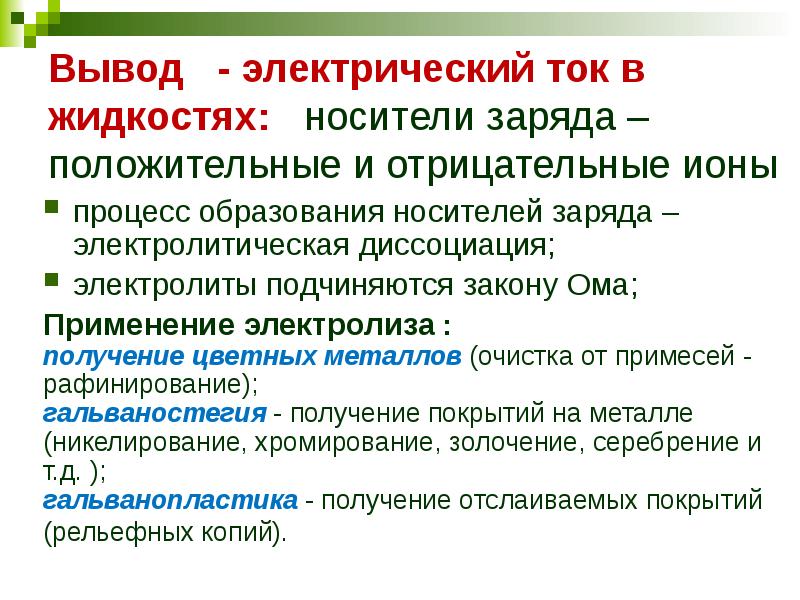 Вывод - электрический ток в жидкостях: носители заряда – положительные и отрицательные ионы

• процесс образования носителей заряда – электролитическая диссоциация;
• электролиты подчиняются закону Ома;

Применение электролиза :
получение цветных металлов (очистка от примесей - рафинирование);
гальваностегия - получение покрытий на металле (никелирование, хромирование, золочение, серебрение и т.д. );
гальванопластика - получение отслаиваемых покрытий (рельефных копий).